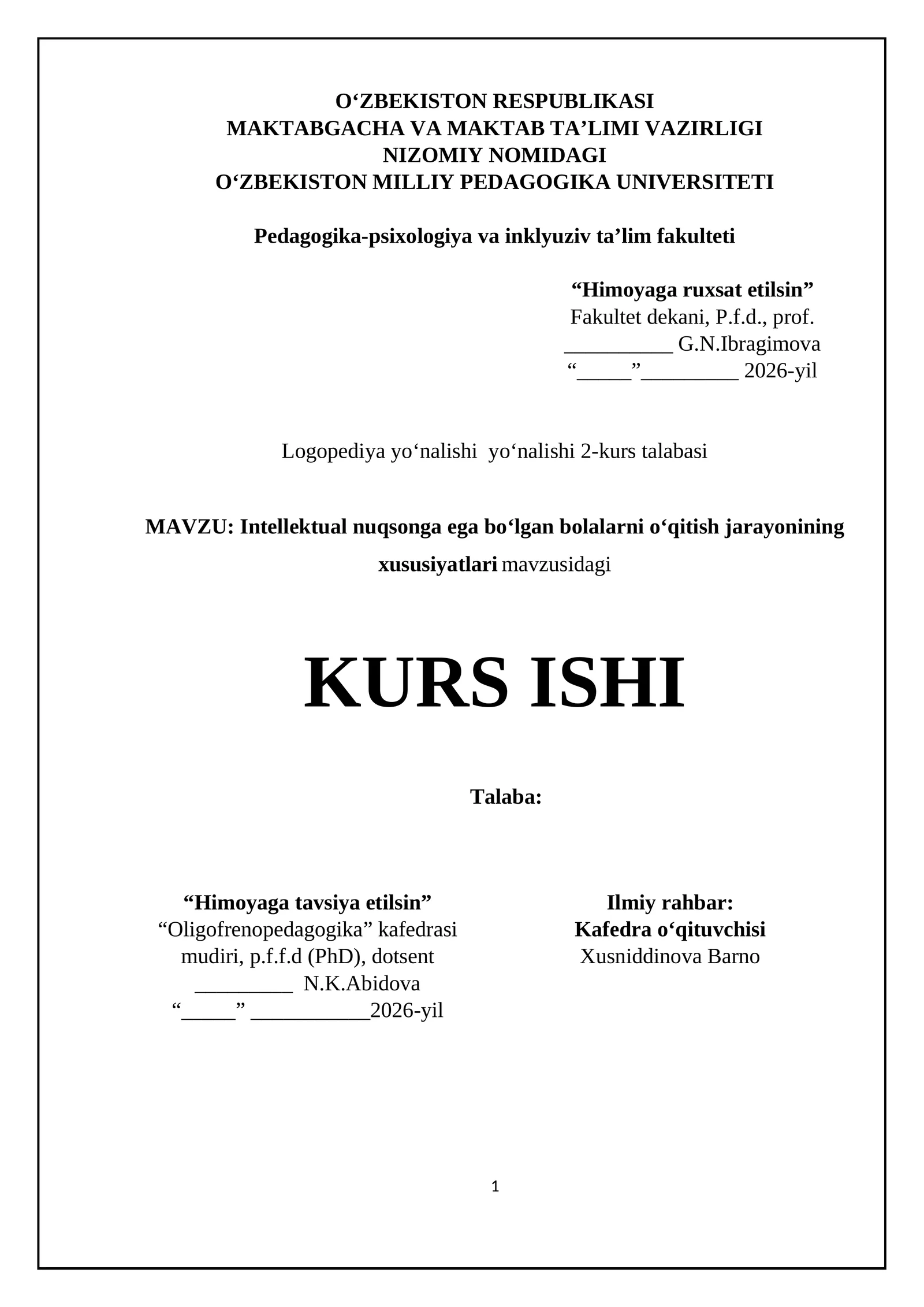 O‘ZBEKISTON RESPUBLIKASI
MAKTABGACHA VA MAKTAB TA’LIMI VAZIRLIGI
NIZOMIY NOMIDAGI
O‘ZBEKISTON MILLIY PEDAGOGIKA UNIVERSITETI

Pedagogika-psixologiya va inklyuziv ta’lim fakulteti

"Himoyaga ruxsat etilsin"
Fakultet dekani, P.f.d., prof.
____ G.N.Ibragimova
"____"____ 2026-yil

Logopediya yo‘nalishi yo‘nalishi 2-kurs talabasi

MAVZU: Intellektual nuqsonga ega bo‘lgan bolalarni o‘qitish jarayonining xususiyatlari mavzusidagi

KURS ISHI

Talaba:

"Himoyaga tavsiya etilsin"
"Oligofrenopedagogika" kafedrasi
mudiri, p.f.f.d (PhD), dotsent
____ N.K.Abidova
"____" ____2026-yil

Ilmiy rahbar:
Kafedra o‘qituvchisi
Xusniddinova Barno

1